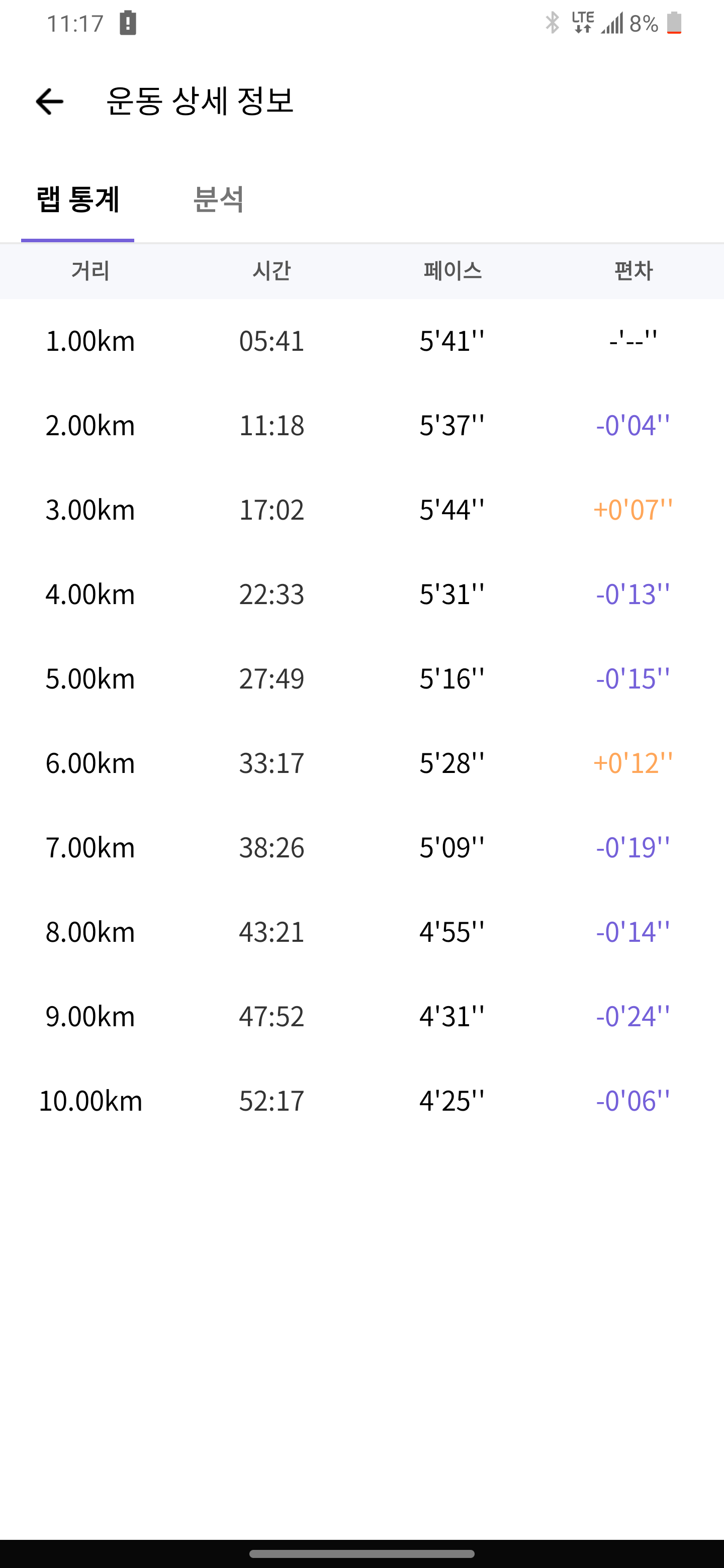 11:17 LTE 8%

운동 상세 정보

랩 통계 분석

| 거리 | 시간 | 페이스 | 편차 |
|---|---|---|---|
| 1.00km | 05:41 | 5'41'' | -'--'' |
| 2.00km | 11:18 | 5'37'' | -0'04'' |
| 3.00km | 17:02 | 5'44'' | +0'07'' |
| 4.00km | 22:33 | 5'31'' | -0'13'' |
| 5.00km | 27:49 | 5'16'' | -0'15'' |
| 6.00km | 33:17 | 5'28'' | +0'12'' |
| 7.00km | 38:26 | 5'09'' | -0'19'' |
| 8.00km | 43:21 | 4'55'' | -0'14'' |
| 9.00km | 47:52 | 4'31'' | -0'24'' |
| 10.00km | 52:17 | 4'25'' | -0'06'' |